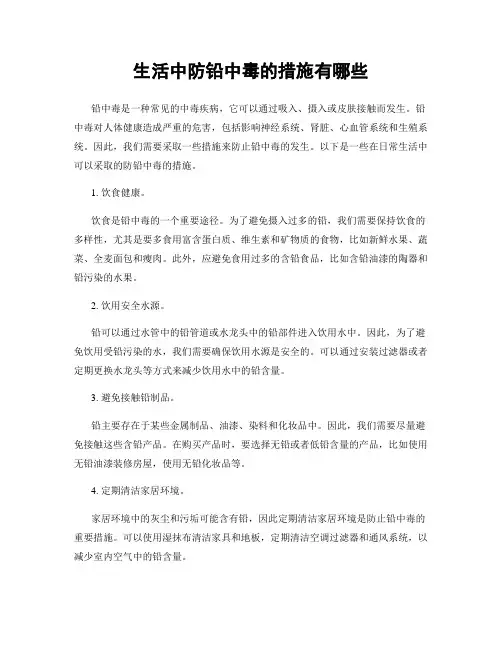 生活中防铅中毒的措施有哪些

铅中毒是一种常见的中毒疾病，它可以通过吸入、摄入或皮肤接触而发生。铅中毒对人体健康造成严重的危害，包括影响神经系统、肾脏、心血管系统和生殖系统。因此，我们需要采取一些措施来防止铅中毒的发生。以下是一些在日常生活中可以采取的防铅中毒的措施。

1. 饮食健康。

饮食是铅中毒的一个重要途径。为了避免摄入过多的铅，我们需要保持饮食的多样性，尤其是要多食用富含蛋白质、维生素和矿物质的食物，比如新鲜水果、蔬菜、全麦面包和瘦肉。此外，应避免食用过多的含铅食品，比如含铅油漆的陶器和铅污染的水果。

2. 饮用安全水源。

铅可以通过水管中的铅管道或水龙头中的铅部件进入饮用水中。因此，为了避免饮用受铅污染的水，我们需要确保饮用水源是安全的。可以通过安装过滤器或者定期更换水龙头等方式来减少饮用水中的铅含量。

3. 避免接触铅制品。

铅主要存在于某些金属制品、油漆、染料和化妆品中。因此，我们需要尽量避免接触这些含铅产品。在购买产品时，要选择无铅或者低铅含量的产品，比如使用无铅油漆装修房屋，使用无铅化妆品等。

4. 定期清洁家居环境。

家居环境中的灰尘和污垢可能含有铅，因此定期清洁家居环境是防止铅中毒的重要措施。可以使用湿抹布清洁家具和地板，定期清洁空调过滤器和通风系统，以减少室内空气中的铅含量。